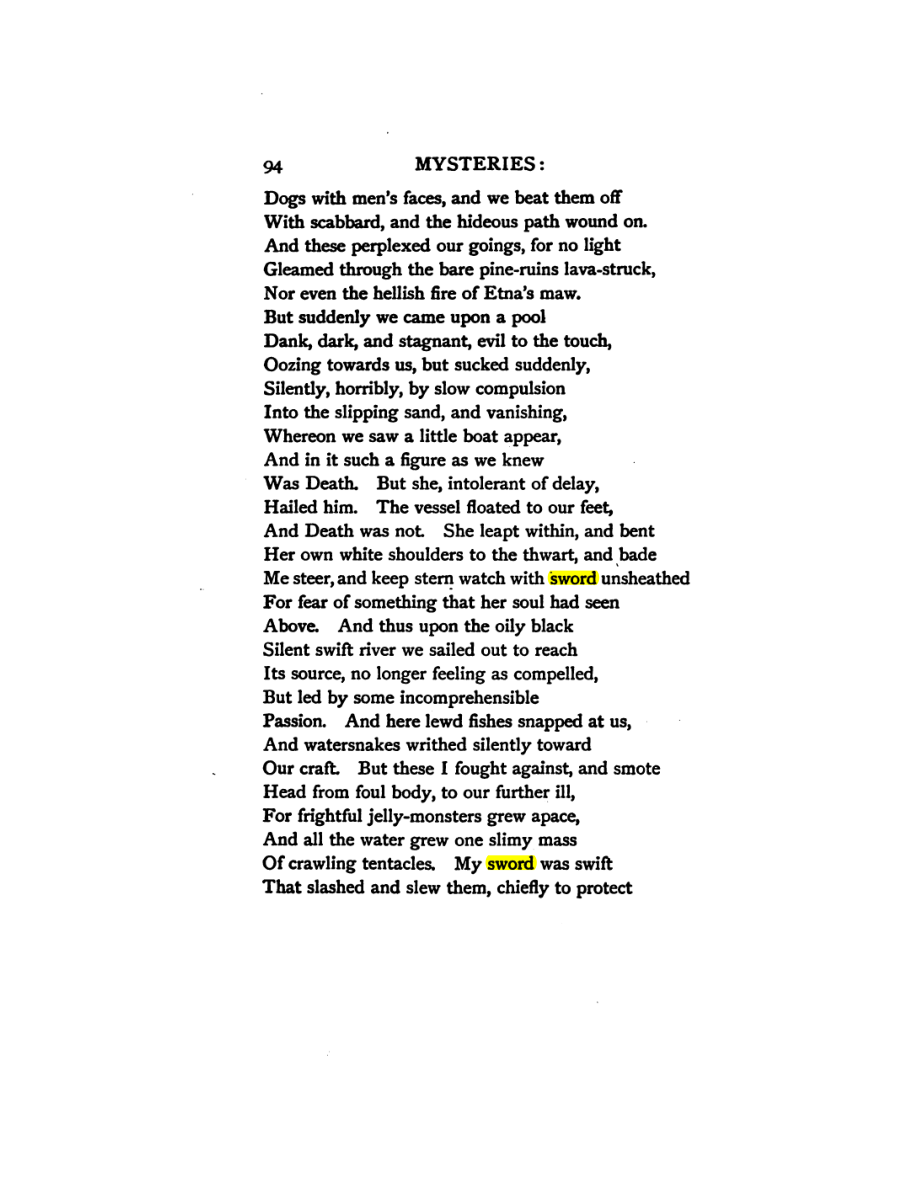 94 MYSTERIES:

Dogs with men's faces, and we beat them off
With scabbard, and the hideous path wound on.
And these perplexed our goings, for no light
Gleamed through the bare pine-ruins lava-struck,
Nor even the hellish fire of Etna's maw.
But suddenly we came upon a pool
Dank, dark, and stagnant, evil to the touch,
Oozing towards us, but sucked suddenly,
Silently, horribly, by slow compulsion
Into the slipping sand, and vanishing,
Whereon we saw a little boat appear,
And in it such a figure as we knew
Was Death. But she, intolerant of delay,
Hailed him. The vessel floated to our feet,
And Death was not. She leapt within, and bent
Her own white shoulders to the thwart, and bade
Me steer, and keep stern watch with sword unsheathed
For fear of something that her soul had seen
Above. And thus upon the oily black
Silent swift river we sailed out to reach
Its source, no longer feeling as compelled,
But led by some incomprehensible
Passion. And here lewd fishes snapped at us,
And watersnakes writhed silently toward
Our craft. But these I fought against, and smote
Head from foul body, to our further ill,
For frightful jelly-monsters grew apace,
And all the water grew one slimy mass
Of crawling tentacles. My sword was swift
That slashed and slew them, chiefly to protect